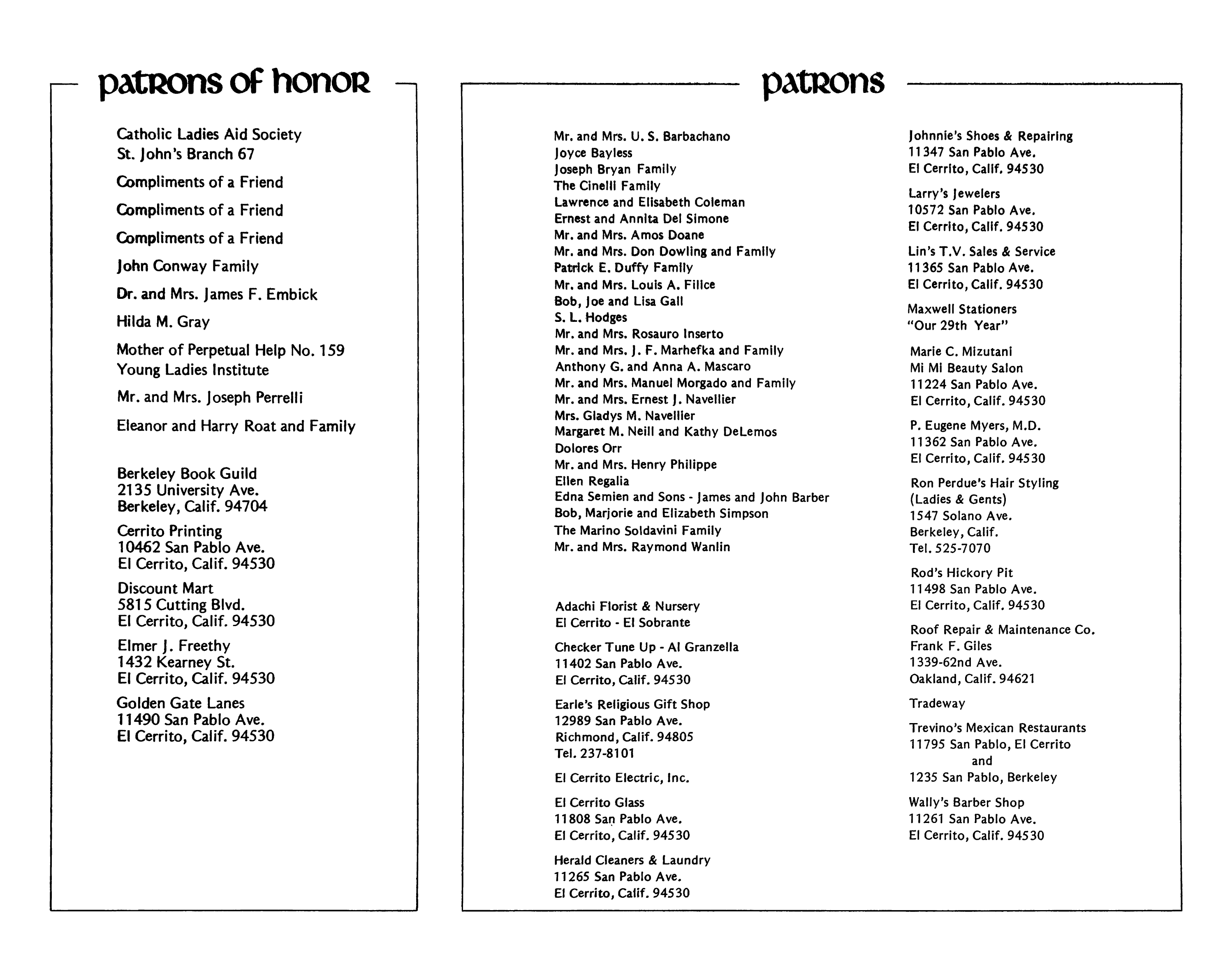 patrons of honor

Catholic Ladies Aid Society
St. John's Branch 67

Compliments of a Friend

Compliments of a Friend

Compliments of a Friend

John Conway Family

Dr. and Mrs. James F. Embick

Hilda M. Gray

Mother of Perpetual Help No. 159
Young Ladies Institute

Mr. and Mrs. Joseph Perrelli

Eleanor and Harry Roat and Family

Berkeley Book Guild
2135 University Ave.
Berkeley, Calif. 94704

Cerrito Printing
10462 San Pablo Ave.
El Cerrito, Calif. 94530

Discount Mart
5815 Cutting Blvd.
El Cerrito, Calif. 94530

Elmer J. Freethy
1432 Kearney St.
El Cerrito, Calif. 94530

Golden Gate Lanes
11490 San Pablo Ave.
El Cerrito, Calif. 94530

patrons

Mr. and Mrs. U. S. Barbachano
Joyce Bayless
Joseph Bryan Family
The Cinelli Family
Lawrence and Elisabeth Coleman
Ernest and Annita Del Simone
Mr. and Mrs. Amos Doane
Mr. and Mrs. Don Dowling and Family
Patrick E. Duffy Family
Mr. and Mrs. Louis A. Filice
Bob, Joe and Lisa Gall
S. L. Hodges
Mr. and Mrs. Rosauro Inserto
Mr. and Mrs. J. F. Marhefka and Family
Anthony G. and Anna A. Mascaro
Mr. and Mrs. Manuel Morgado and Family
Mr. and Mrs. Ernest J. Navellier
Mrs. Gladys M. Navellier
Margaret M. Neill and Kathy DeLemos
Dolores Orr
Mr. and Mrs. Henry Philippe
Ellen Regalia
Edna Semien and Sons - James and John Barber
Bob, Marjorie and Elizabeth Simpson
The Marino Soldavini Family
Mr. and Mrs. Raymond Wanlin

Adachi Florist & Nursery
El Cerrito - El Sobrante

Checker Tune Up - Al Granzella
11402 San Pablo Ave.
El Cerrito, Calif. 94530

Earle's Religious Gift Shop
12989 San Pablo Ave.
Richmond, Calif. 94805
Tel. 237-8101

El Cerrito Electric, Inc.

El Cerrito Glass
11808 San Pablo Ave.
El Cerrito, Calif. 94530

Herald Cleaners & Laundry
11265 San Pablo Ave.
El Cerrito, Calif. 94530

Johnnie's Shoes & Repairing
11347 San Pablo Ave.
El Cerrito, Calif. 94530

Larry's Jewelers
10572 San Pablo Ave.
El Cerrito, Calif. 94530

Lin's T.V. Sales & Service
11365 San Pablo Ave.
El Cerrito, Calif. 94530

Maxwell Stationers
"Our 29th Year"

Marie C. Mizutani
Mi Mi Beauty Salon
11224 San Pablo Ave.
El Cerrito, Calif. 94530

P. Eugene Myers, M.D.
11362 San Pablo Ave.
El Cerrito, Calif. 94530

Ron Perdue's Hair Styling
(Ladies & Gents)
1547 Solano Ave.
Berkeley, Calif.
Tel. 525-7070

Rod's Hickory Pit
11498 San Pablo Ave.
El Cerrito, Calif. 94530

Roof Repair & Maintenance Co.
Frank F. Giles
1339-62nd Ave.
Oakland, Calif. 94621

Tradeway

Trevino's Mexican Restaurants
11795 San Pablo, El Cerrito
and
1235 San Pablo, Berkeley

Wally's Barber Shop
11261 San Pablo Ave.
El Cerrito, Calif. 94530